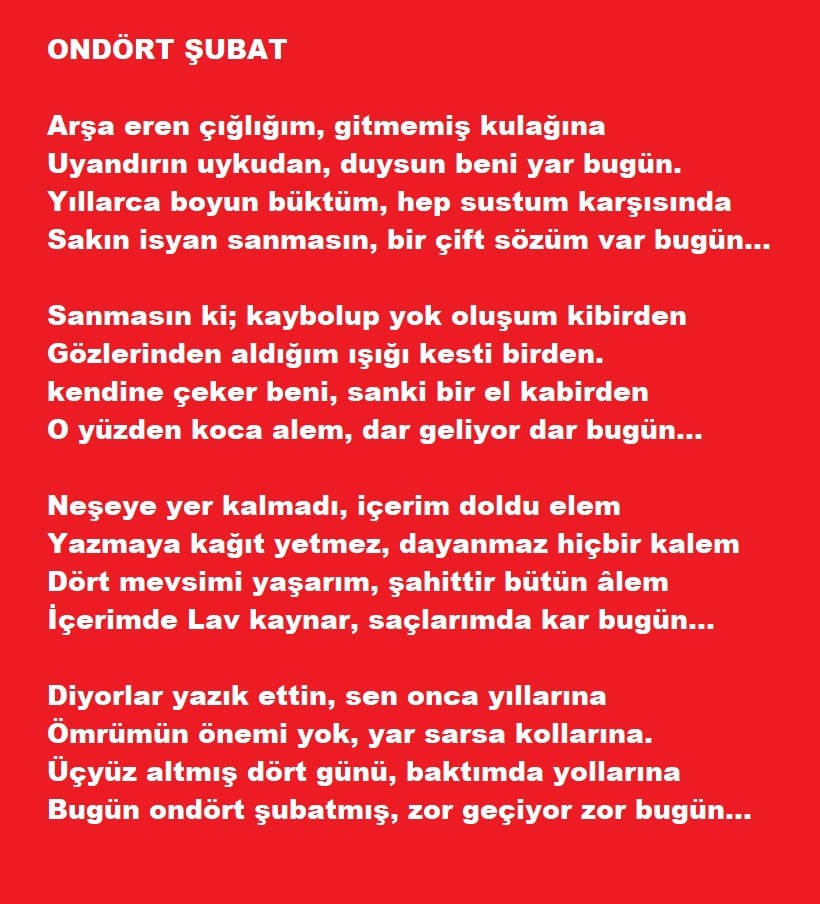 ONDÖRT ŞUBAT

Arşa eren çığlığım, gitmemiş kulağına
Uyandırın uykudan, duysun beni yar bugün.
Yıllarca boyun büktüm, hep sustum karşısında
Sakın isyan sanmasın, bir çift sözüm var bugün...

Sanmasın ki; kaybolup yok oluşum kibirden
Gözlerinden aldığım ışığı kesti birden.
kendine çeker beni, sanki bir el kabirden
O yüzden koca alem, dar geliyor dar bugün...

Neşeye yer kalmadı, içerim doldu elem
Yazmaya kağıt yetmez, dayanmaz hiçbir kalem
Dört mevsimi yaşarım, şahittir bütün âlem
İçerimde Lav kaynar, saçlarımda kar bugün...

Diyorlar yazık ettin, sen onca yıllarına
Ömrümün önemi yok, yar sarsa kollarına.
Üçyüz altmış dört günü, baktımda yollarına
Bugün ondört şubatmış, zor geçiyor zor bugün...